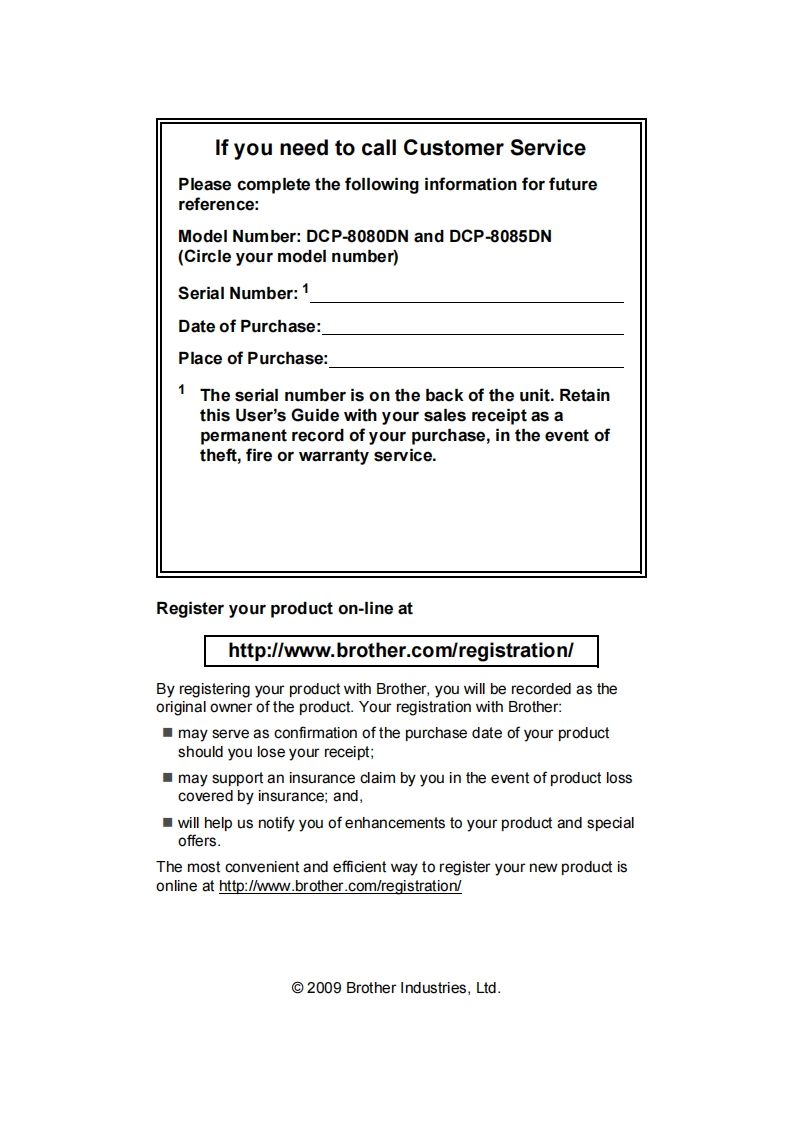 If you need to call Customer Service

Please complete the following information for future reference:

Model Number: DCP-8080DN and DCP-8085DN
(Circle your model number)

Serial Number: $^1$

Date of Purchase:

Place of Purchase:

$^1$ The serial number is on the back of the unit. Retain this User's Guide with your sales receipt as a permanent record of your purchase, in the event of theft, fire or warranty service.

Register your product on-line at

http://www.brother.com/registration/

By registering your product with Brother, you will be recorded as the original owner of the product. Your registration with Brother:

■ may serve as confirmation of the purchase date of your product should you lose your receipt;

■ may support an insurance claim by you in the event of product loss covered by insurance; and,

■ will help us notify you of enhancements to your product and special offers.

The most convenient and efficient way to register your new product is online at http://www.brother.com/registration/

© 2009 Brother Industries, Ltd.